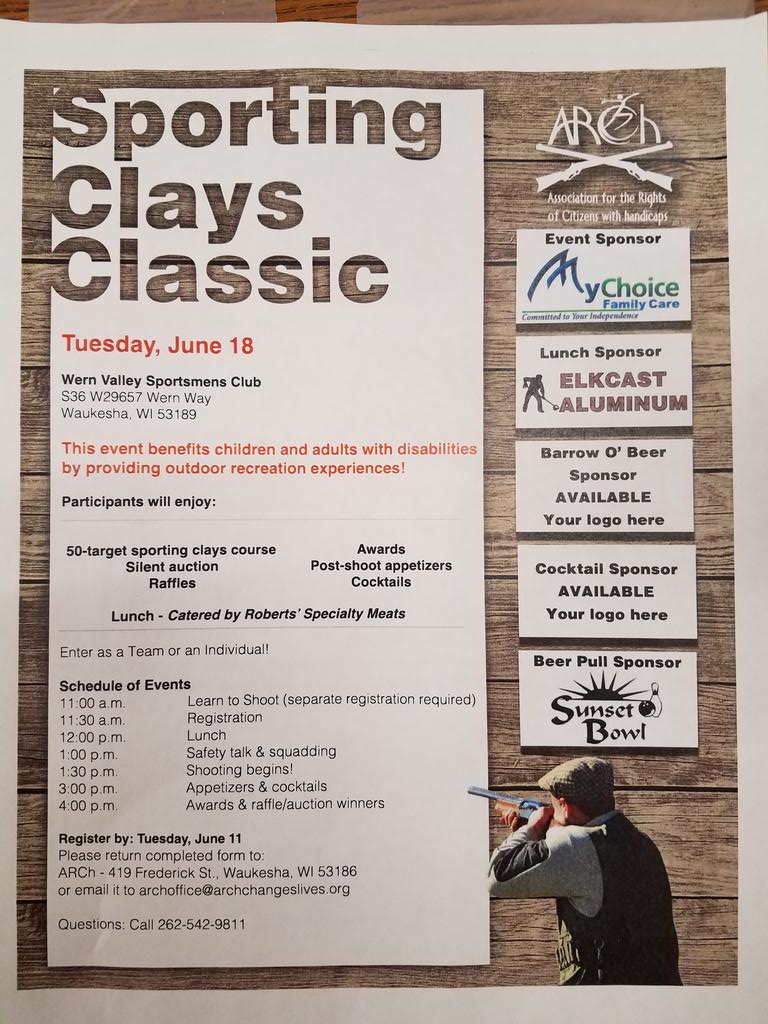 Sporting Clays Classic

Tuesday, June 18

Wern Valley Sportsmens Club
S36 W29657 Wern Way
Waukesha, WI 53189

This event benefits children and adults with disabilities by providing outdoor recreation experiences!

Participants will enjoy:

50-target sporting clays course
Silent auction
Raffles

Awards
Post-shoot appetizers
Cocktails

Lunch - Catered by Roberts' Specialty Meats

Enter as a Team or an Individual!

Schedule of Events
11:00 a.m. Learn to Shoot (separate registration required)
11:30 a.m. Registration
12:00 p.m. Lunch
1:00 p.m. Safety talk & squadding
1:30 p.m. Shooting begins!
3:00 p.m. Appetizers & cocktails
4:00 p.m. Awards & raffle/auction winners

Register by: Tuesday, June 11
Please return completed form to:
ARCh - 419 Frederick St., Waukesha, WI 53186
or email it to archoffice@archchangeslives.org

Questions: Call 262-542-9811

ARCh
Association for the Rights of Citizens with handicaps

Event Sponsor
MyChoice Family Care
Committed to Your Independence

Lunch Sponsor
ELKCAST ALUMINUM

Barrow O' Beer Sponsor
AVAILABLE
Your logo here

Cocktail Sponsor
AVAILABLE
Your logo here

Beer Pull Sponsor
Sunset Bowl